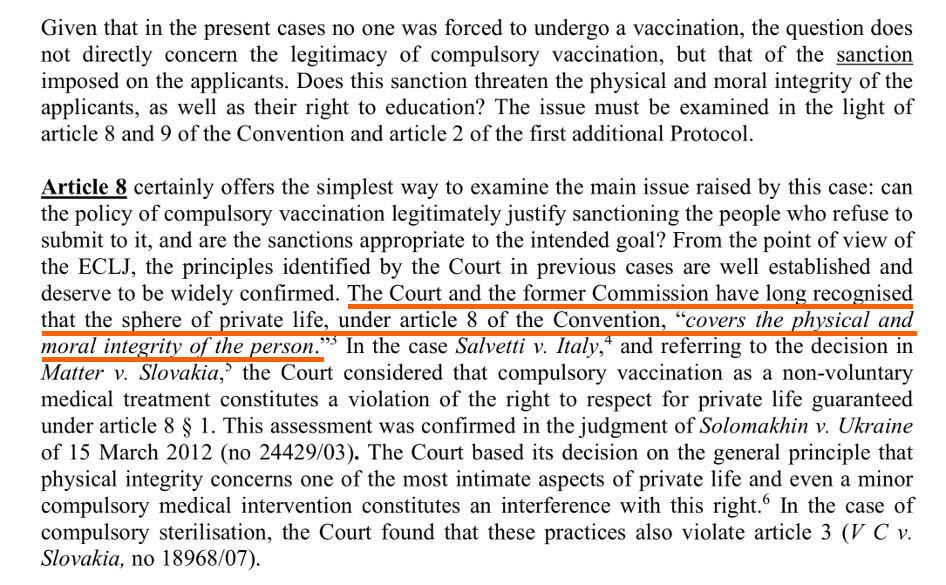 Given that in the present cases no one was forced to undergo a vaccination, the question does not directly concern the legitimacy of compulsory vaccination, but that of the sanction imposed on the applicants. Does this sanction threaten the physical and moral integrity of the applicants, as well as their right to education? The issue must be examined in the light of article 8 and 9 of the Convention and article 2 of the first additional Protocol.

Article 8 certainly offers the simplest way to examine the main issue raised by this case: can the policy of compulsory vaccination legitimately justify sanctioning the people who refuse to submit to it, and are the sanctions appropriate to the intended goal? From the point of view of the ECLJ, the principles identified by the Court in previous cases are well established and deserve to be widely confirmed. The Court and the former Commission have long recognised that the sphere of private life, under article 8 of the Convention, "covers the physical and moral integrity of the person."$^3$ In the case Salvetti v. Italy,$^4$ and referring to the decision in Matter v. Slovakia,$^5$ the Court considered that compulsory vaccination as a non-voluntary medical treatment constitutes a violation of the right to respect for private life guaranteed under article 8 § 1. This assessment was confirmed in the judgment of Solomakhin v. Ukraine of 15 March 2012 (no 24429/03). The Court based its decision on the general principle that physical integrity concerns one of the most intimate aspects of private life and even a minor compulsory medical intervention constitutes an interference with this right.$^6$ In the case of compulsory sterilisation, the Court found that these practices also violate article 3 (V C v. Slovakia, no 18968/07).